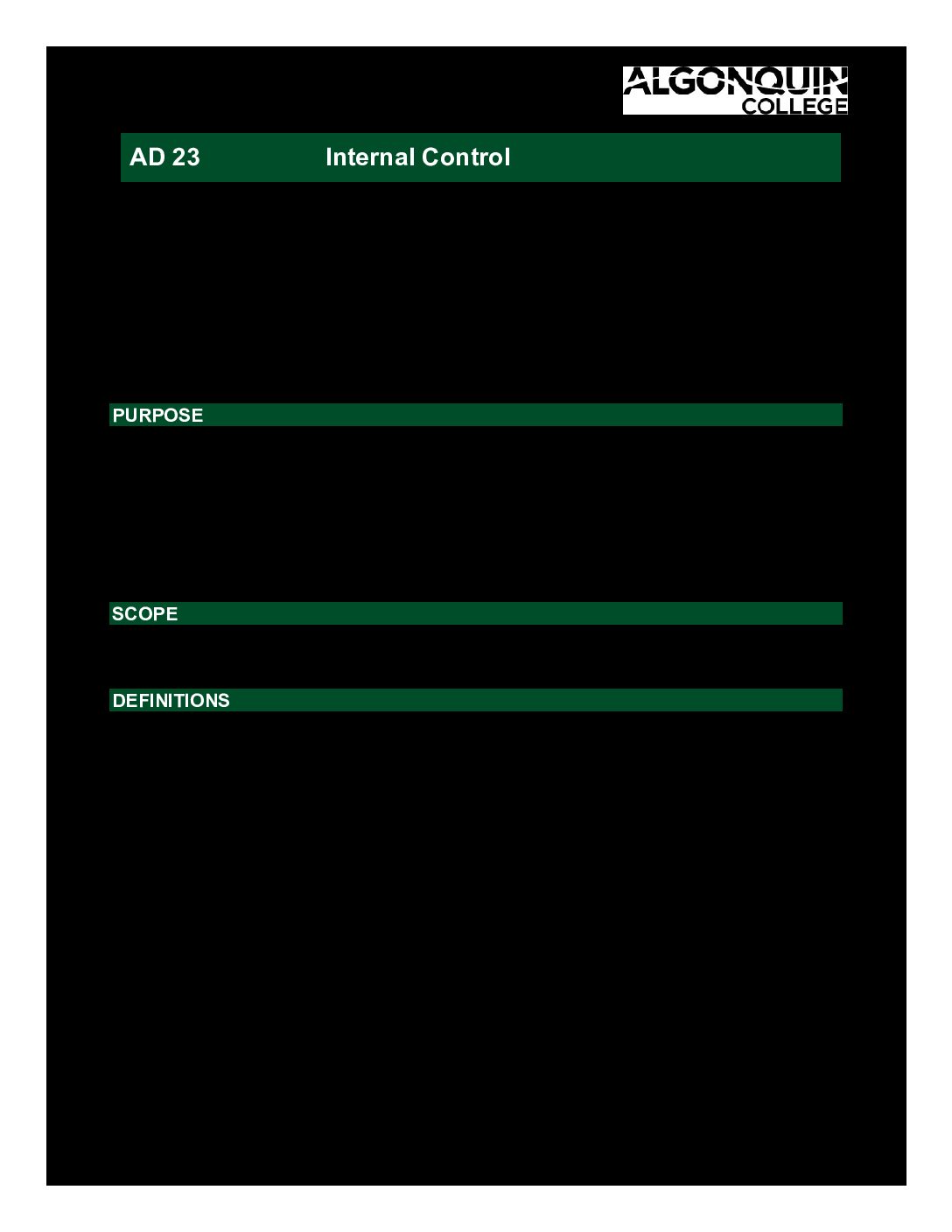 ALGONQUIN
COLLEGE

AD 23 Internal Control

PURPOSE

SCOPE

DEFINITIONS